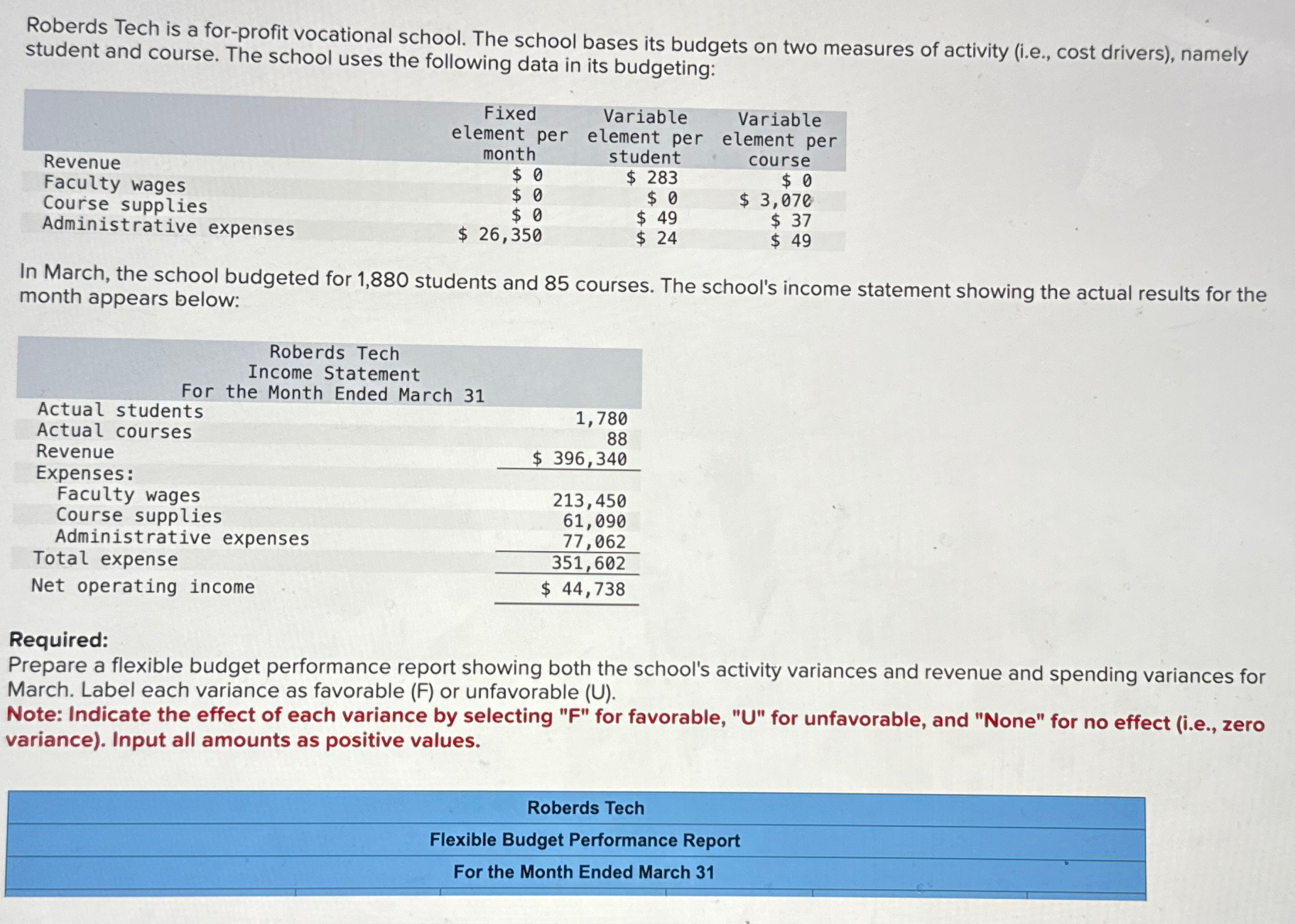 Roberds Tech is a for-profit vocational school. The school bases its budgets on two measures of activity (i.e., cost drivers), namely student and course. The school uses the following data in its budgeting:

| | Fixed element per month | Variable element per student | Variable element per course |
|---|---|---|---|
| Revenue | $ 0 | $ 283 | $ 0 |
| Faculty wages | $ 0 | $ 0 | $ 3,070 |
| Course supplies | $ 0 | $ 49 | $ 37 |
| Administrative expenses | $ 26,350 | $ 24 | $ 49 |

In March, the school budgeted for 1,880 students and 85 courses. The school's income statement showing the actual results for the month appears below:

Roberds Tech
Income Statement
For the Month Ended March 31

| | |
|---|---|
| Actual students | 1,780 |
| Actual courses | 88 |
| Revenue | $ 396,340 |
| Expenses: | |
| Faculty wages | 213,450 |
| Course supplies | 61,090 |
| Administrative expenses | 77,062 |
| Total expense | 351,602 |
| Net operating income | $ 44,738 |

Required:
Prepare a flexible budget performance report showing both the school's activity variances and revenue and spending variances for March. Label each variance as favorable (F) or unfavorable (U).
Note: Indicate the effect of each variance by selecting "F" for favorable, "U" for unfavorable, and "None" for no effect (i.e., zero variance). Input all amounts as positive values.

Roberds Tech
Flexible Budget Performance Report
For the Month Ended March 31